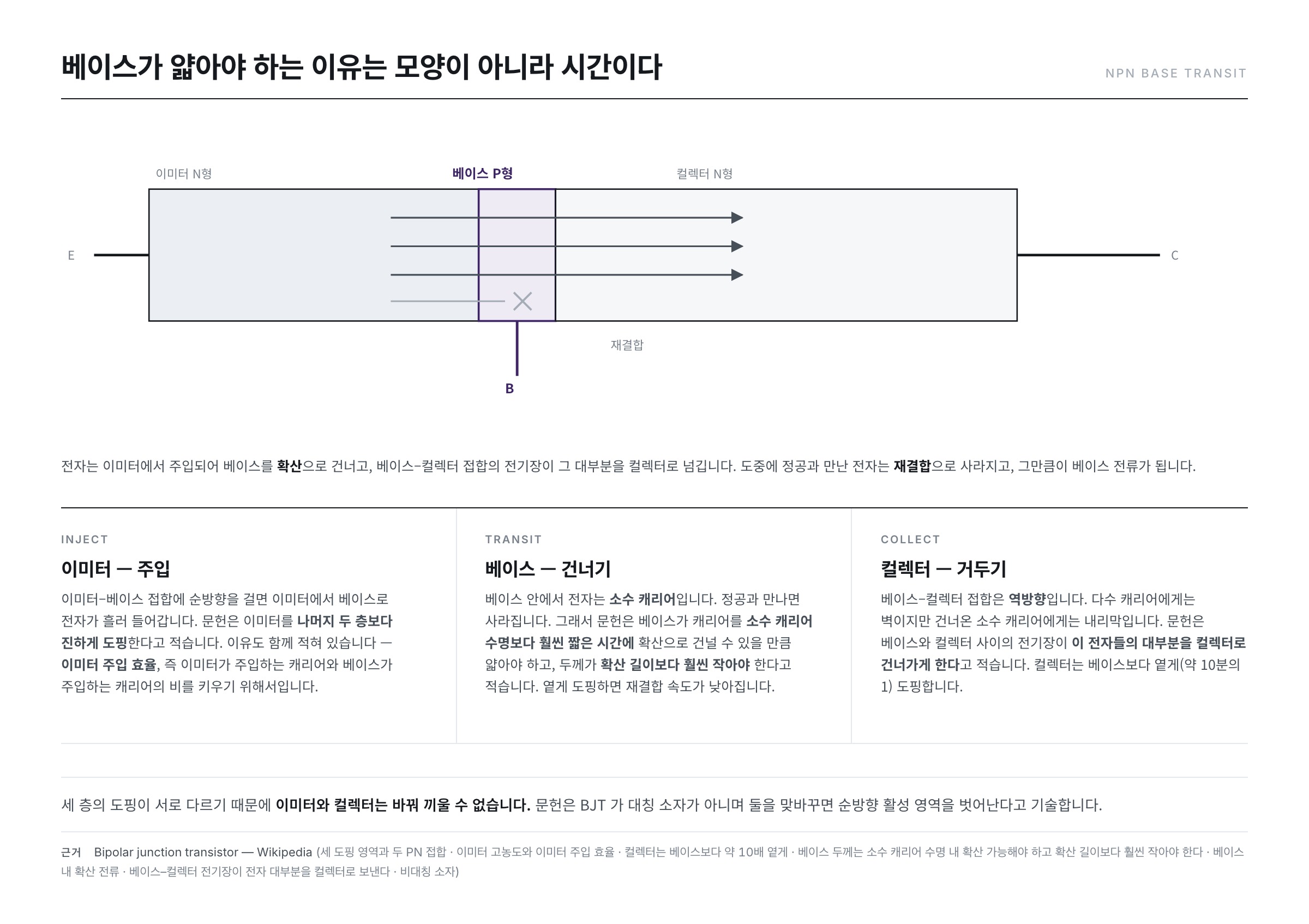 베이스가 얇아야 하는 이유는 모양이 아니라 시간이다

NPN BASE TRANSIT

이미터 N형

베이스 P형

컬렉터 N형

E

C

재결합

B

전자는 이미터에서 주입되어 베이스를 확산으로 건너고, 베이스–컬렉터 접합의 전기장이 그 대부분을 컬렉터로 넘깁니다. 도중에 정공과 만난 전자는 재결합으로 사라지고, 그만큼이 베이스 전류가 됩니다.

INJECT

이미터 — 주입

이미터–베이스 접합에 순방향을 걸면 이미터에서 베이스로 전자가 흘러 들어갑니다. 문헌은 이미터를 나머지 두 층보다 진하게 도핑한다고 적습니다. 이유도 함께 적혀 있습니다 — 이미터 주입 효율, 즉 이미터가 주입하는 캐리어와 베이스가 주입하는 캐리어의 비를 키우기 위해서입니다.

TRANSIT

베이스 — 건너기

베이스 안에서 전자는 소수 캐리어입니다. 정공과 만나면 사라집니다. 그래서 문헌은 베이스가 캐리어를 소수 캐리어 수명보다 훨씬 짧은 시간에 확산으로 건널 수 있을 만큼 얇아야 하고, 두께가 확산 길이보다 훨씬 작아야 한다고 적습니다. 옅게 도핑하면 재결합 속도가 낮아집니다.

COLLECT

컬렉터 — 거두기

베이스–컬렉터 접합은 역방향입니다. 다수 캐리어에게는 벽이지만 건너온 소수 캐리어에게는 내리막입니다. 문헌은 베이스와 컬렉터 사이의 전기장이 이 전자들의 대부분을 컬렉터로 건너가게 한다고 적습니다. 컬렉터는 베이스보다 옅게(약 10분의 1) 도핑합니다.

세 층의 도핑이 서로 다르기 때문에 이미터와 컬렉터는 바꿔 끼울 수 없습니다. 문헌은 BJT 가 대칭 소자가 아니며 둘을 맞바꾸면 순방향 활성 영역을 벗어난다고 기술합니다.

근거 Bipolar junction transistor — Wikipedia (세 도핑 영역과 두 PN 접합 · 이미터 고농도와 이미터 주입 효율 · 컬렉터는 베이스보다 약 10배 옅게 · 베이스 두께는 소수 캐리어 수명 내 확산 가능해야 하고 확산 길이보다 훨씬 작아야 한다 · 베이스 내 확산 전류 · 베이스–컬렉터 전기장이 전자 대부분을 컬렉터로 보낸다 · 비대칭 소자)